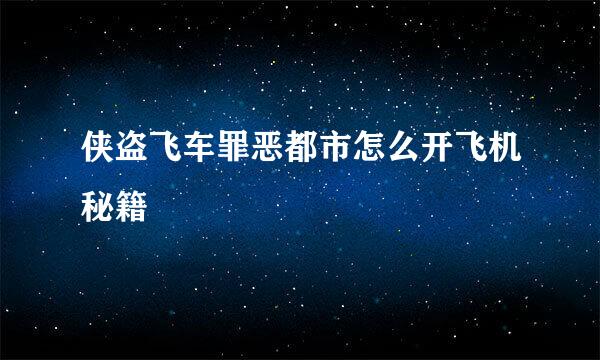 侠盗飞车罪恶都市怎么开飞机秘籍